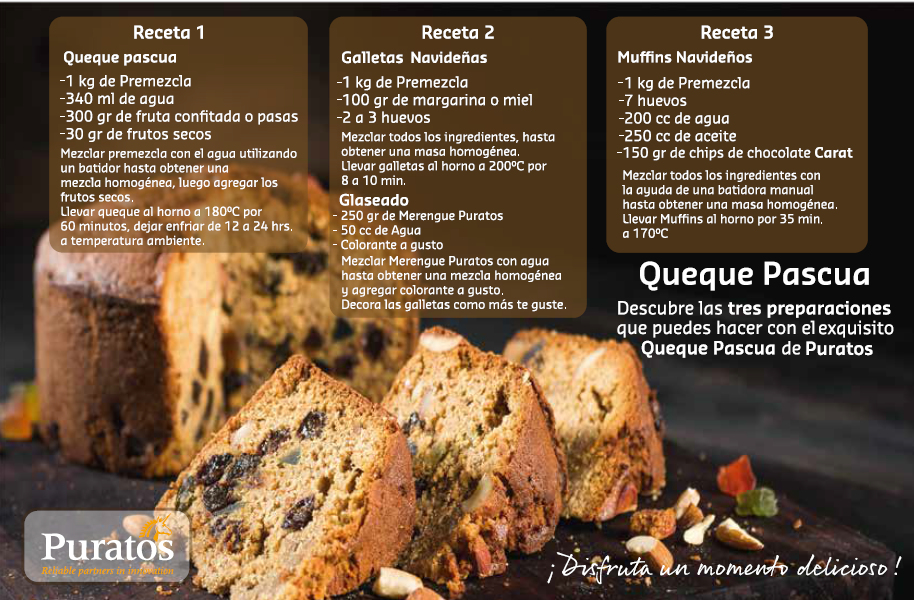 Receta 1

Queque pascua

-1 kg de Premezcla
-340 ml de agua
-300 gr de fruta confitada o pasas
-30 gr de frutos secos

Mezclar premezcla con el agua utilizando un batidor hasta obtener una mezcla homogénea, luego agregar los frutos secos. Llevar queque al horno a 180ºC por 60 minutos, dejar enfriar de 12 a 24 hrs. a temperatura ambiente.

Receta 2

Galletas Navideñas

-1 kg de Premezcla
-100 gr de margarina o miel
-2 a 3 huevos

Mezclar todos los ingredientes, hasta obtener una masa homogénea. Llevar galletas al horno a 200ºC por 8 a 10 min.

Glaseado
- 250 gr de Merengue Puratos
- 50 cc de Agua
- Colorante a gusto

Mezclar Merengue Puratos con agua hasta obtener una mezcla homogénea y agregar colorante a gusto. Decora las galletas como más te guste.

Receta 3

Muffins Navideños

-1 kg de Premezcla
-7 huevos
-200 cc de agua
-250 cc de aceite
-150 gr de chips de chocolate Carat

Mezclar todos los ingredientes con la ayuda de una batidora manual hasta obtener una masa homogénea. Llevar Muffins al horno por 35 min. a 170ºC

Queque Pascua

Descubre las tres preparaciones que puedes hacer con el exquisito Queque Pascua de Puratos

Puratos
Reliable partners in innovation

¡Disfruta un momento delicioso!